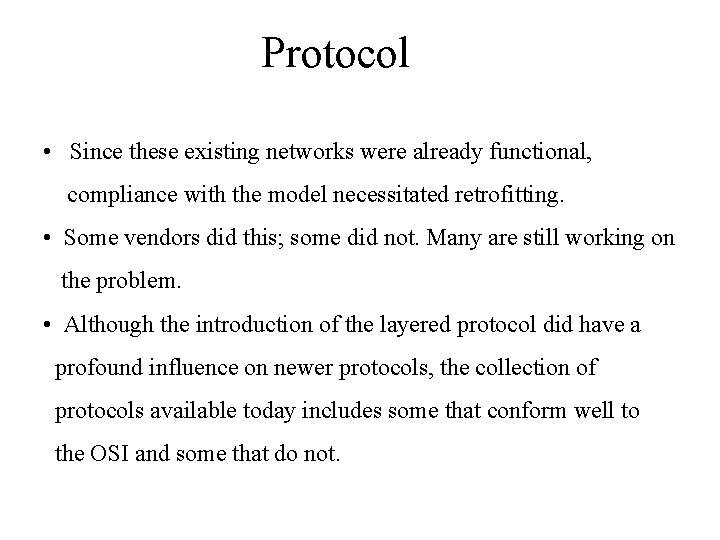 Protocol

• Since these existing networks were already functional, compliance with the model necessitated retrofitting.
• Some vendors did this; some did not. Many are still working on the problem.
• Although the introduction of the layered protocol did have a profound influence on newer protocols, the collection of protocols available today includes some that conform well to the OSI and some that do not.